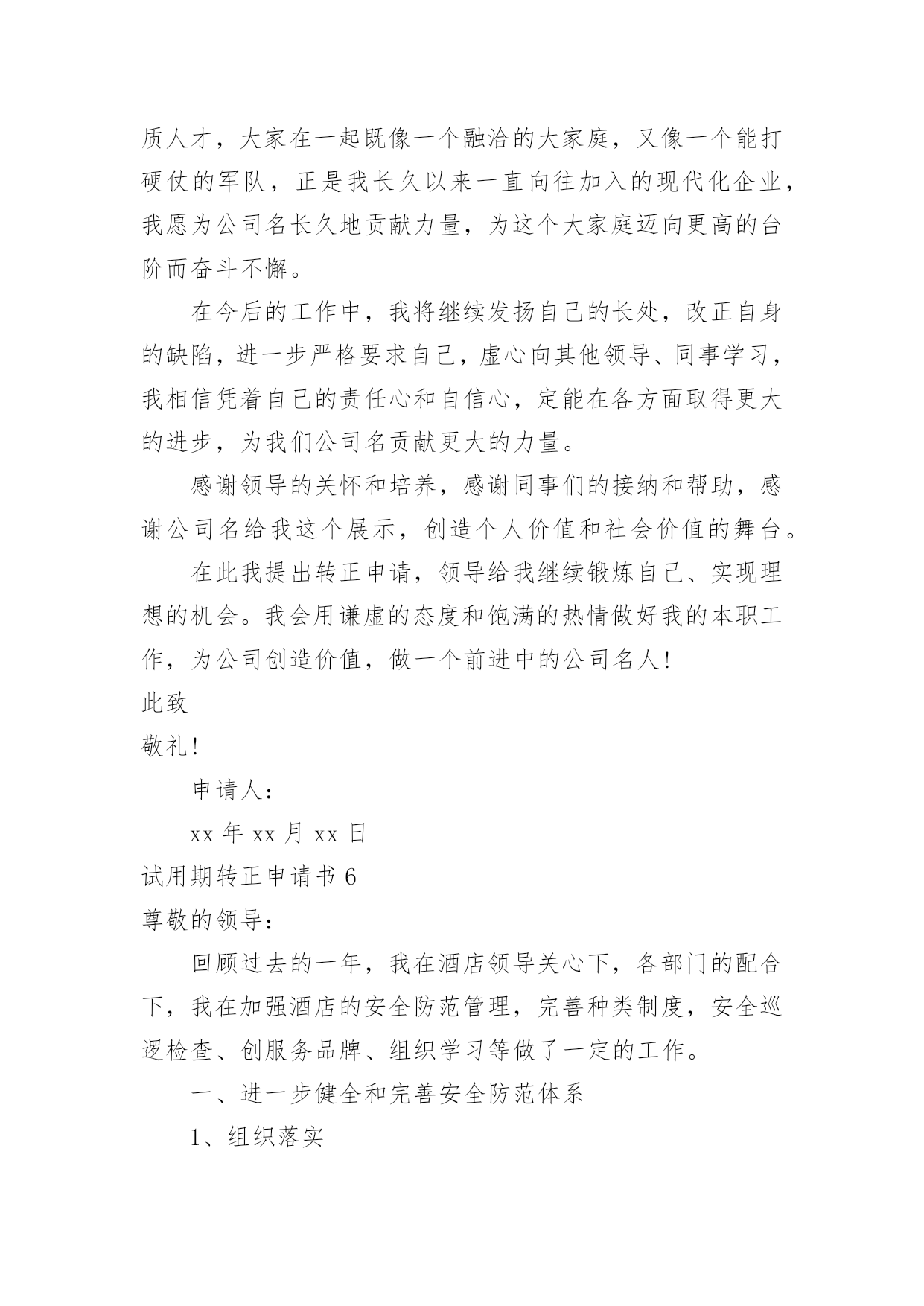 质人才，大家在一起既像一个融洽的大家庭，又像一个能打硬仗的军队，正是我长久以来一直向往加入的现代化企业，我愿为公司名长久地贡献力量，为这个大家庭迈向更高的台阶而奋斗不懈。

在今后的工作中，我将继续发扬自己的长处，改正自身的缺陷，进一步严格要求自己，虚心向其他领导、同事学习，我相信凭着自己的责任心和自信心，定能在各方面取得更大的进步，为我们公司名贡献更大的力量。

感谢领导的关怀和培养，感谢同事们的接纳和帮助，感谢公司名给我这个展示，创造个人价值和社会价值的舞台。

在此我提出转正申请，领导给我继续锻炼自己、实现理想的机会。我会用谦虚的态度和饱满的热情做好我的本职工作，为公司创造价值，做一个前进中的公司名人！

此致

敬礼！

申请人：

xx 年 xx 月 xx 日

试用期转正申请书 6

尊敬的领导：

回顾过去的一年，我在酒店领导关心下，各部门的配合下，我在加强酒店的安全防范管理，完善种类制度，安全巡逻检查、创服务品牌、组织学习等做了一定的工作。

一、进一步健全和完善安全防范体系

1、组织落实